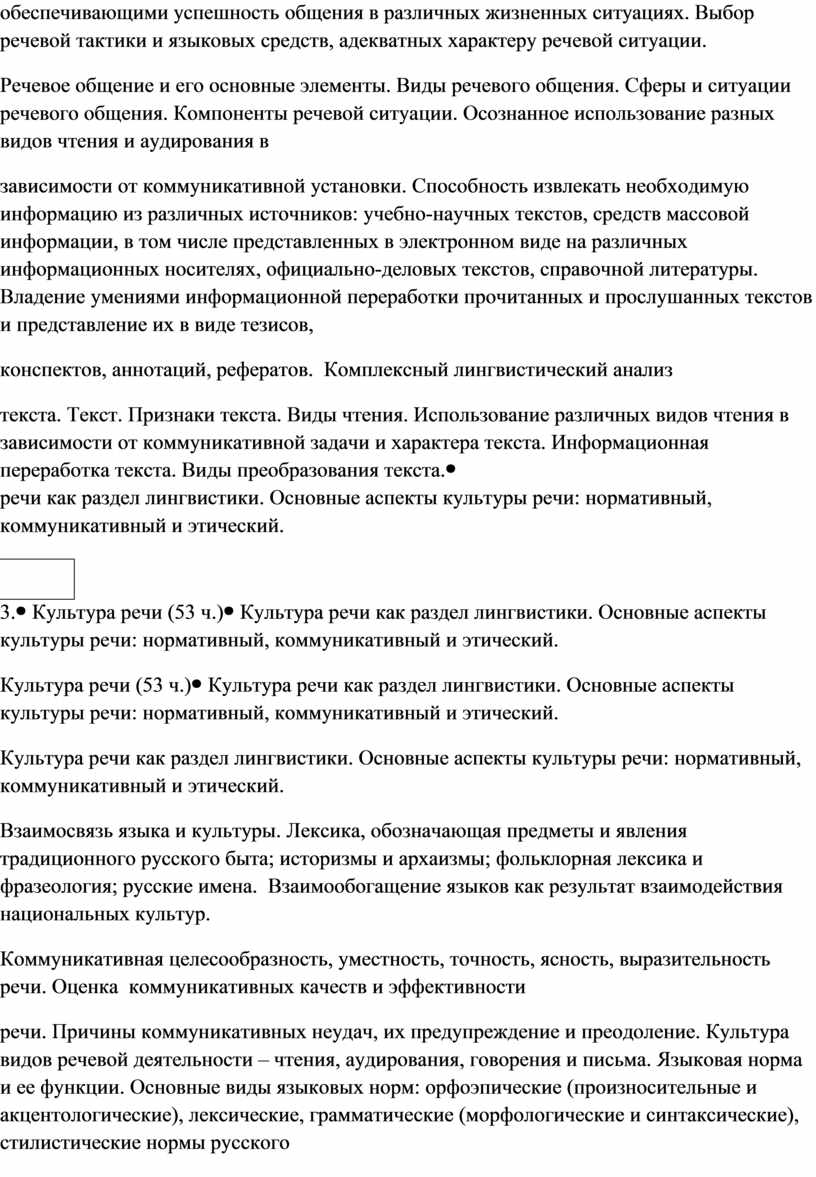 обеспечивающими успешность общения в различных жизненных ситуациях. Выбор речевой тактики и языковых средств, адекватных характеру речевой ситуации.

Речевое общение и его основные элементы. Виды речевого общения. Сферы и ситуации речевого общения. Компоненты речевой ситуации. Осознанное использование разных видов чтения и аудирования в

зависимости от коммуникативной установки. Способность извлекать необходимую информацию из различных источников: учебно-научных текстов, средств массовой информации, в том числе представленных в электронном виде на различных информационных носителях, официально-деловых текстов, справочной литературы. Владение умениями информационной переработки прочитанных и прослушанных текстов и представление их в виде тезисов,

конспектов, аннотаций, рефератов. Комплексный лингвистический анализ

текста. Текст. Признаки текста. Виды чтения. Использование различных видов чтения в зависимости от коммуникативной задачи и характера текста. Информационная переработка текста. Виды преобразования текста.•
речи как раздел лингвистики. Основные аспекты культуры речи: нормативный, коммуникативный и этический.

3.• Культура речи (53 ч.)• Культура речи как раздел лингвистики. Основные аспекты культуры речи: нормативный, коммуникативный и этический.

Культура речи (53 ч.)• Культура речи как раздел лингвистики. Основные аспекты культуры речи: нормативный, коммуникативный и этический.

Культура речи как раздел лингвистики. Основные аспекты культуры речи: нормативный, коммуникативный и этический.

Взаимосвязь языка и культуры. Лексика, обозначающая предметы и явления традиционного русского быта; историзмы и архаизмы; фольклорная лексика и фразеология; русские имена. Взаимообогащение языков как результат взаимодействия национальных культур.

Коммуникативная целесообразность, уместность, точность, ясность, выразительность речи. Оценка коммуникативных качеств и эффективности

речи. Причины коммуникативных неудач, их предупреждение и преодоление. Культура видов речевой деятельности – чтения, аудирования, говорения и письма. Языковая норма и ее функции. Основные виды языковых норм: орфоэпические (произносительные и акцентологические), лексические, грамматические (морфологические и синтаксические), стилистические нормы русского